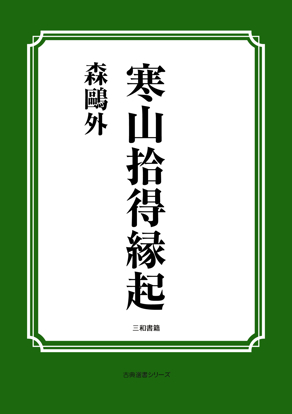 寒山拾得縁起

森鷗外

三和書籍

古典選書シリーズ